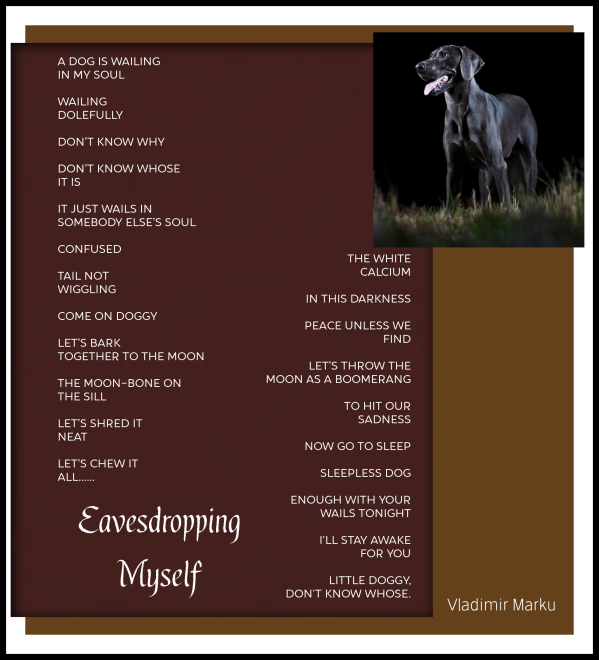 A DOG IS WAILING
IN MY SOUL

WAILING
DOLEFULLY

DON'T KNOW WHY

DON'T KNOW WHOSE
IT IS

IT JUST WAILS IN
SOMEBODY ELSE'S SOUL

CONFUSED

TAIL NOT
WIGGLING

COME ON DOGGY

LET'S BARK
TOGETHER TO THE MOON

THE MOON-BONE ON
THE SILL

LET'S SHRED IT
NEAT

LET'S CHEW IT
ALL......

Eavesdropping

Myself

THE WHITE
CALCIUM

IN THIS DARKNESS

PEACE UNLESS WE
FIND

LET'S THROW THE
MOON AS A BOOMERANG

TO HIT OUR
SADNESS

NOW GO TO SLEEP

SLEEPLESS DOG

ENOUGH WITH YOUR
WAILS TONIGHT

I'LL STAY AWAKE
FOR YOU

LITTLE DOGGY,
DON'T KNOW WHOSE.

Vladimir Marku